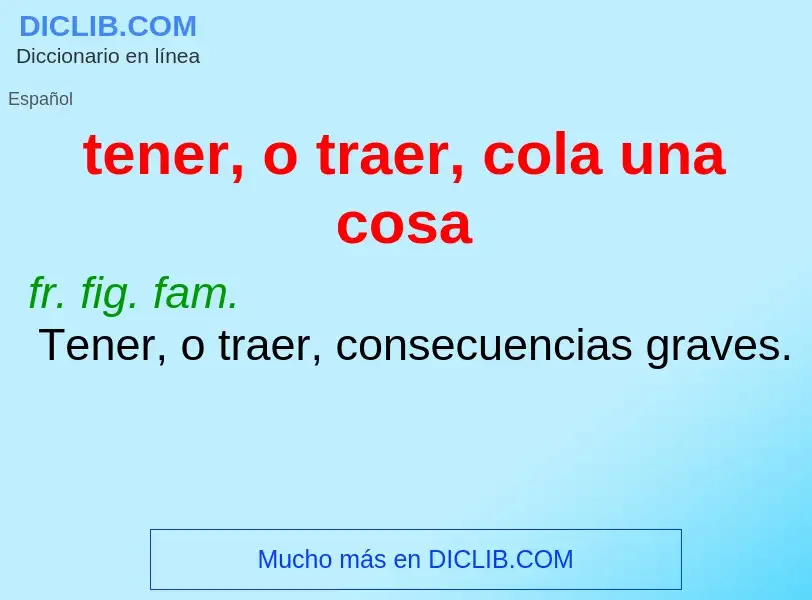 DICLIB.COM
Diccionario en línea

Español

tener, o traer, cola una cosa

fr. fig. fam.
Tener, o traer, consecuencias graves.

Mucho más en DICLIB.COM